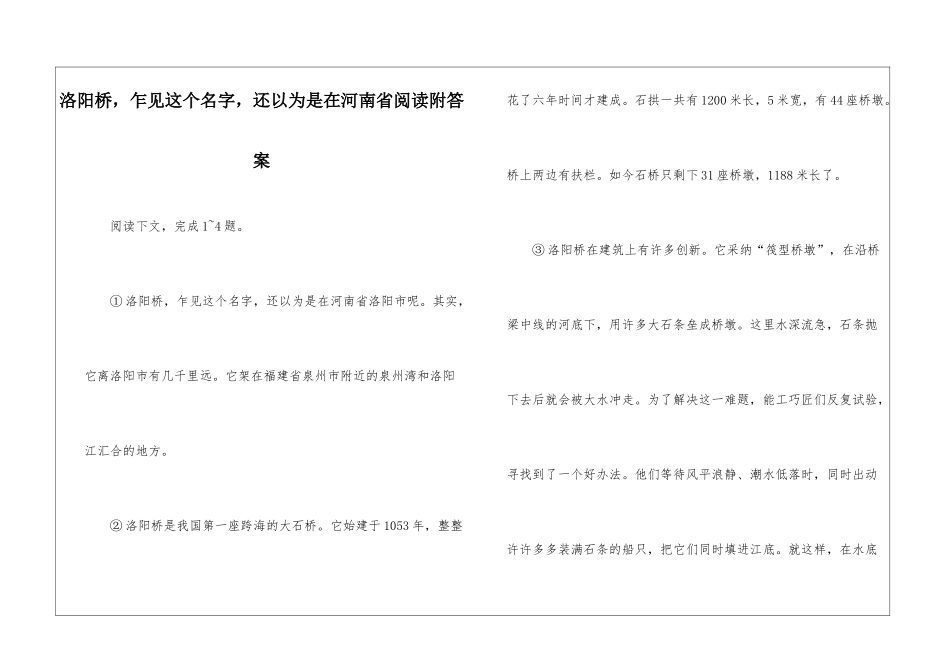 洛阳桥，乍见这个名字，还以为是在河南省阅读附答案

阅读下文，完成1~4题。

①洛阳桥，乍见这个名字，还以为是在河南省洛阳市呢。其实，它离洛阳市有几千里远。它架在福建省泉州市附近的泉州湾和洛阳江汇合的地方。

②洛阳桥是我国第一座跨海的大石桥。它始建于1053年，整整花了六年时间才建成。石拱一共有1200米长，5米宽，有44座桥墩。桥上两边有扶栏。如今石桥只剩下31座桥墩，1188米长了。

③洛阳桥在建筑上有许多创新。它采纳“筏型桥墩”，在沿桥梁中线的河底下，用许多大石条垒成桥墩。这里水深流急，石条抛下去后就会被大水冲走。为了解决这一难题，能工巧匠们反复试验，寻找到了一个好办法。他们等待风平浪静、潮水低落时，同时出动许许多多装满石条的船只，把它们同时填进江底。就这样，在水底